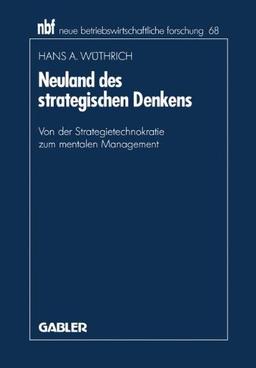 nbf neue betriebswirtschaftliche forschung 68

HANS A. WÜTHRICH

Neuland des strategischen Denkens

Von der Strategietechnokratie zum mentalen Management

GABLER